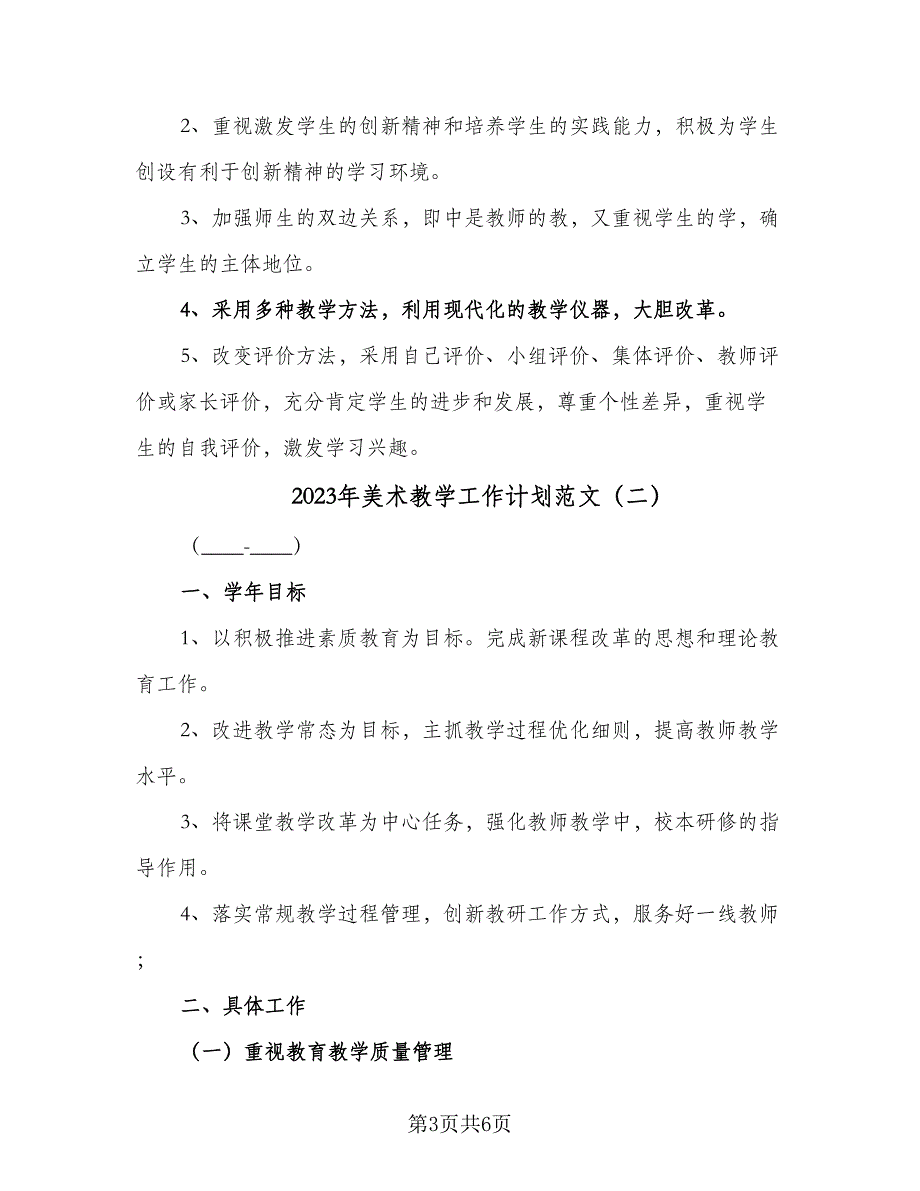 2、重视激发学生的创新精神和培养学生的实践能力，积极为学生创设有利于创新精神的学习环境。

3、加强师生的双边关系，即中是教师的教，又重视学生的学，确立学生的主体地位。

4、采用多种教学方法，利用现代化的教学仪器，大胆改革。

5、改变评价方法，采用自己评价、小组评价、集体评价、教师评价或家长评价，充分肯定学生的进步和发展，尊重个性差异，重视学生的自我评价，激发学习兴趣。

2023年美术教学工作计划范文（二）

（____-____）

一、学年目标

1、以积极推进素质教育为目标。完成新课程改革的思想和理论教育工作。

2、改进教学常态为目标，主抓教学过程优化细则，提高教师教学水平。

3、将课堂教学改革为中心任务，强化教师教学中，校本研修的指导作用。

4、落实常规教学过程管理，创新教研工作方式，服务好一线教师；

二、具体工作

（一）重视教育教学质量管理

第3页共6页